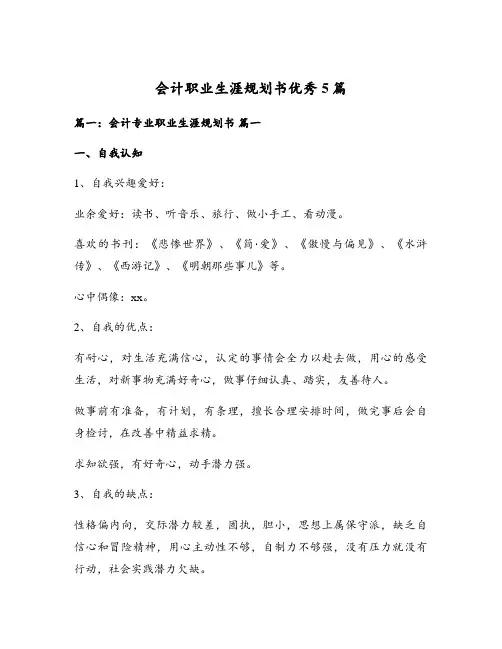 会计职业生涯规划书优秀5篇

篇一：会计专业职业生涯规划书 篇一

一、自我认知

1、自我兴趣爱好：

业余爱好：读书、听音乐、旅行、做小手工、看动漫。

喜欢的书刊：《悲惨世界》、《简·爱》、《傲慢与偏见》、《水浒传》、《西游记》、《明朝那些事儿》等。

心中偶像：xx。

2、自我的优点：

有耐心，对生活充满信心，认定的事情会全力以赴去做，用心的感受生活，对新事物充满好奇心，做事仔细认真、踏实，友善待人。

做事前有准备，有计划，有条理，擅长合理安排时间，做完事后会自身检讨，在改善中精益求精。

求知欲强，有好奇心，动手潜力强。

3、自我的缺点：

性格偏内向，交际潜力较差，固执，胆小，思想上属保守派，缺乏自信心和冒险精神，用心主动性不够，自制力不够强，没有压力就没有行动，社会实践潜力欠缺。